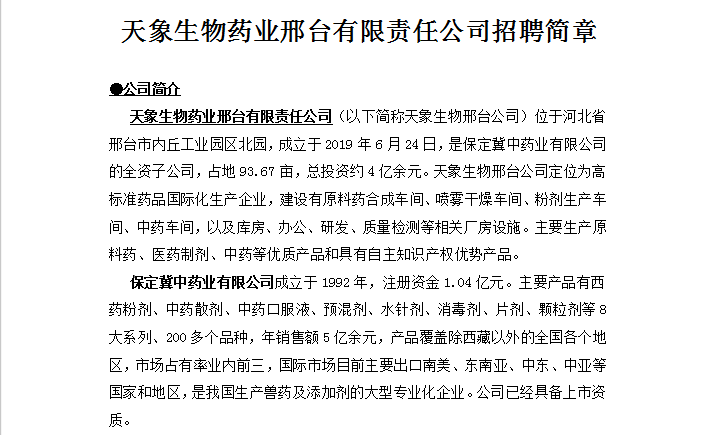 天象生物药业邢台有限责任公司招聘简章

●公司简介

天象生物药业邢台有限责任公司（以下简称天象生物邢台公司）位于河北省邢台市内丘工业园区北园，成立于 2019 年 6 月 24 日，是保定冀中药业有限公司的全资子公司，占地 93.67 亩，总投资约 4 亿余元。天象生物邢台公司定位为高标准药品国际化生产企业，建设有原料药合成车间、喷雾干燥车间、粉剂生产车间、中药车间，以及库房、办公、研发、质量检测等相关厂房设施。主要生产原料药、医药制剂、中药等优质产品和具有自主知识产权优势产品。

保定冀中药业有限公司成立于 1992 年，注册资金 1.04 亿元。主要产品有西药粉剂、中药散剂、中药口服液、预混剂、水针剂、消毒剂、片剂、颗粒剂等 8 大系列、200 多个品种，年销售额 5 亿余元，产品覆盖除西藏以外的全国各个地区，市场占有率业内前三，国际市场目前主要出口南美、东南亚、中东、中亚等国家和地区，是我国生产兽药及添加剂的大型专业化企业。公司已经具备上市资质。